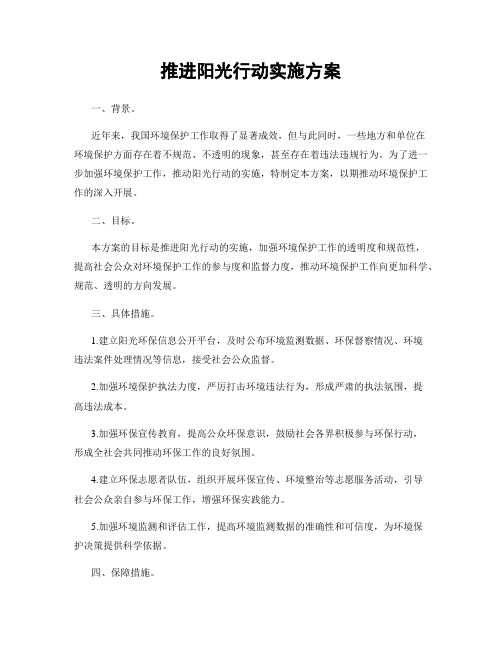 推进阳光行动实施方案

一、背景。

近年来，我国环境保护工作取得了显著成效，但与此同时，一些地方和单位在环境保护方面存在着不规范、不透明的现象，甚至存在着违法违规行为。为了进一步加强环境保护工作，推动阳光行动的实施，特制定本方案，以期推动环境保护工作的深入开展。

二、目标。

本方案的目标是推进阳光行动的实施，加强环境保护工作的透明度和规范性，提高社会公众对环境保护工作的参与度和监督力度，推动环境保护工作向更加科学、规范、透明的方向发展。

三、具体措施。

1.建立阳光环保信息公开平台，及时公布环境监测数据、环保督察情况、环境违法案件处理情况等信息，接受社会公众监督。

2.加强环境保护执法力度，严厉打击环境违法行为，形成严肃的执法氛围，提高违法成本。

3.加强环保宣传教育，提高公众环保意识，鼓励社会各界积极参与环保行动，形成全社会共同推动环保工作的良好氛围。

4.建立环保志愿者队伍，组织开展环保宣传、环境整治等志愿服务活动，引导社会公众亲自参与环保工作，增强环保实践能力。

5.加强环境监测和评估工作，提高环境监测数据的准确性和可信度，为环境保护决策提供科学依据。

四、保障措施。